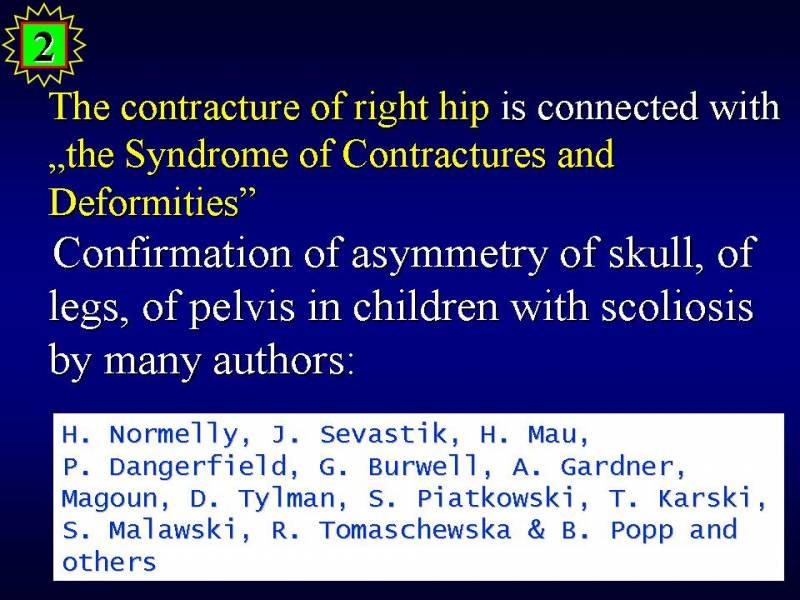 2

The contracture of right hip is connected with „the Syndrome of Contractures and Deformities”

Confirmation of asymmetry of skull, of legs, of pelvis in children with scoliosis by many authors:

H. Normelly, J. Sevastik, H. Mau, P. Dangerfield, G. Burwell, A. Gardner, Magoun, D. Tylman, S. Piatkowski, T. Karski, S. Malawski, R. Tomaschewska & B. Popp and others